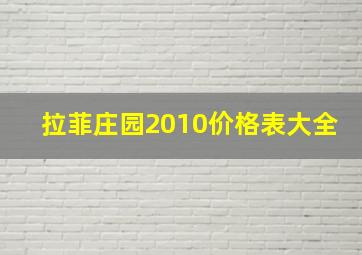 拉菲庄园2010价格表大全